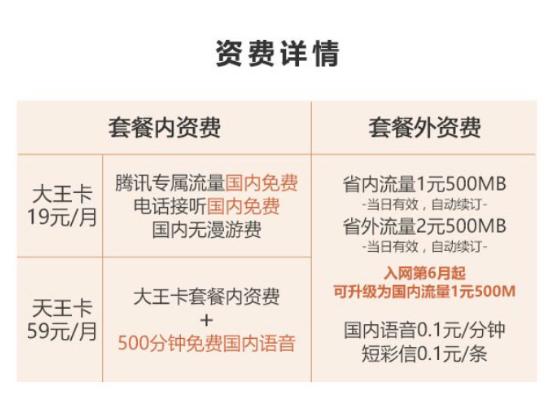 资费详情

| 套餐内资费 | | 套餐外资费 |
|---|---|---|
| 大王卡 19元/月 | 腾讯专属流量国内免费 电话接听国内免费 国内无漫游费 | 省内流量1元500MB -当日有效，自动续订- 省外流量2元500MB -当日有效，自动续订- 入网第6月起 可升级为国内流量1元500M 国内语音0.1元/分钟 短彩信0.1元/条 |
| 天王卡 59元/月 | 大王卡套餐内资费 + 500分钟免费国内语音 | |